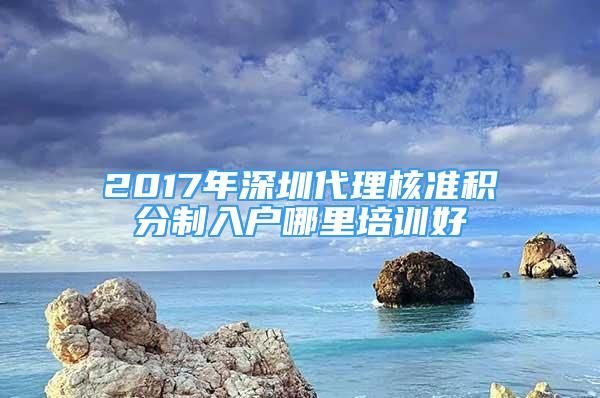 2017年深圳代理核准积分制入户哪里培训好